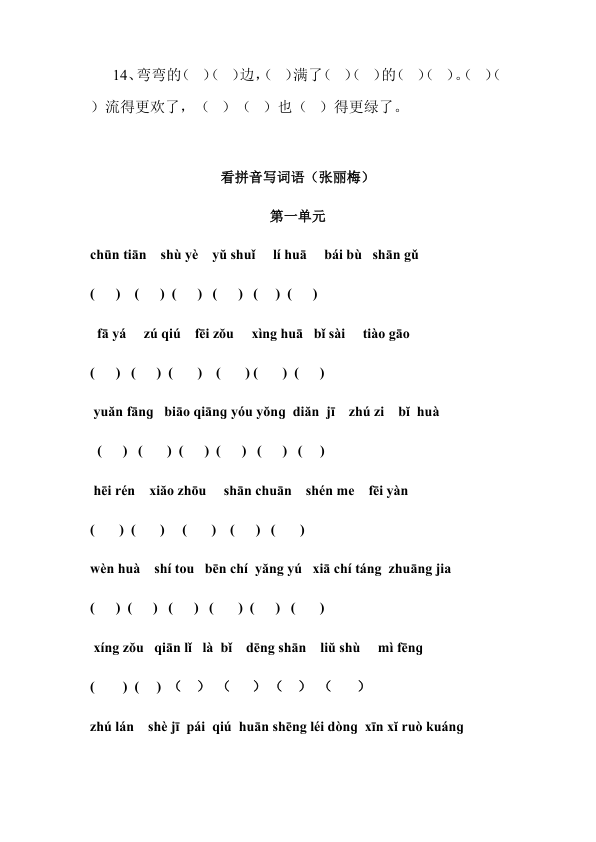 14、弯弯的（ ）（ ）边，（ ）满了（ ）（ ）的（ ）（ ）。（ ）（ ）流得更欢了，（ ）（ ）也（ ）得更绿了。

看拼音写词语（张丽梅）

第一单元

chūn tiān shù yè yǔ shuǐ lí huā bái bù shān gǔ

( ) ( ) ( ) ( ) ( ) ( )

fā yá zú qiú fēi zǒu xìng huā bǐ sài tiào gāo

( ) ( ) ( ) ( ) ( ) ( )

yuǎn fāng biāo qiāng yóu yǒng diǎn jī zhú zi bǐ huà

( ) ( ) ( ) ( ) ( ) ( )

hēi rén xiǎo zhōu shān chuān shén me fēi yàn

( ) ( ) ( ) ( ) ( )

wèn huà shí tou bēn chí yǎng yú xiā chí táng zhuāng jia

( ) ( ) ( ) ( ) ( ) ( )

xíng zǒu qiān lǐ là bǐ dēng shān liǔ shù mì fēng

( ) ( ) ( ) ( ) ( ) ( )

zhú lán shè jī pái qiú huān shēng léi dòng xīn xǐ ruò kuáng